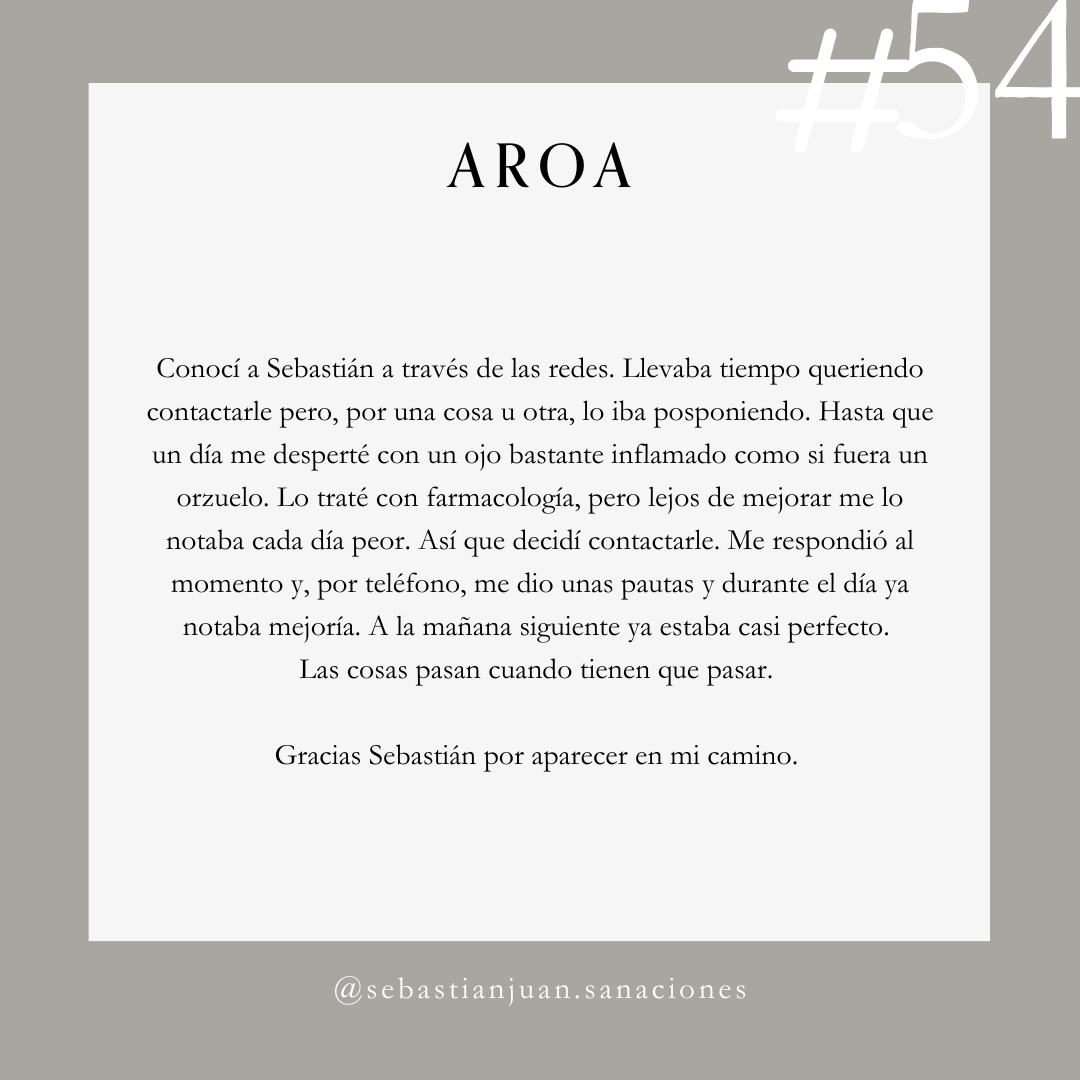 #54

AROA

Conocí a Sebastián a través de las redes. Llevaba tiempo queriendo contactarle pero, por una cosa u otra, lo iba posponiendo. Hasta que un día me desperté con un ojo bastante inflamado como si fuera un orzuelo. Lo traté con farmacología, pero lejos de mejorar me lo notaba cada día peor. Así que decidí contactarle. Me respondió al momento y, por teléfono, me dio unas pautas y durante el día ya notaba mejoría. A la mañana siguiente ya estaba casi perfecto.
Las cosas pasan cuando tienen que pasar.

Gracias Sebastián por aparecer en mi camino.

@sebastianjuan.sanaciones